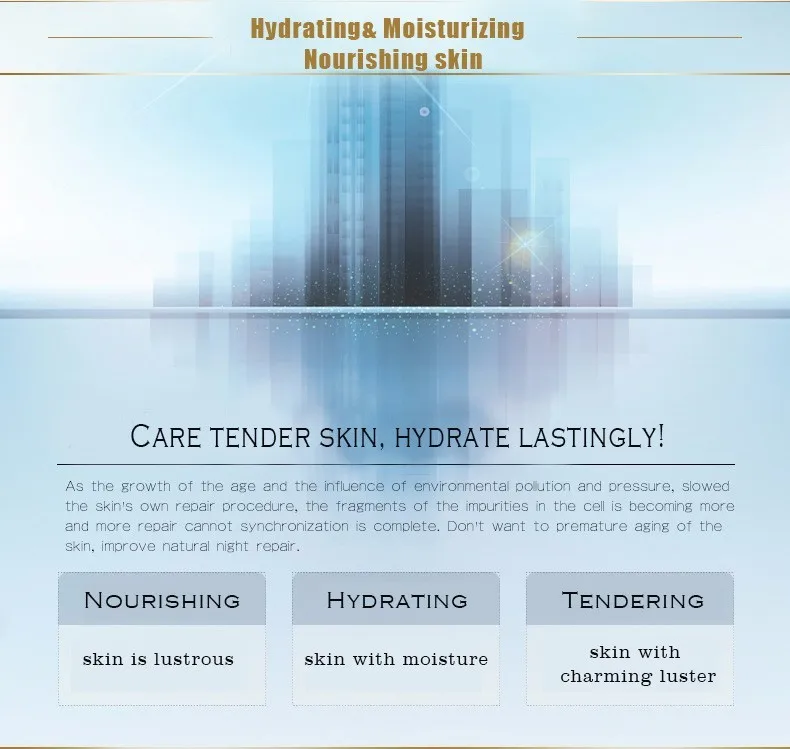 Hydrating& Moisturizing
Nourishing skin

CARE TENDER SKIN, HYDRATE LASTINGLY!

As the growth of the age and the influence of environmental pollution and pressure, slowed the skin's own repair procedure, the fragments of the impurities in the cell is becoming more and more repair cannot synchronization is complete. Don't want to premature aging of the skin, improve natural night repair.

NOURISHING

skin is lustrous

HYDRATING

skin with moisture

TENDERING

skin with
charming luster